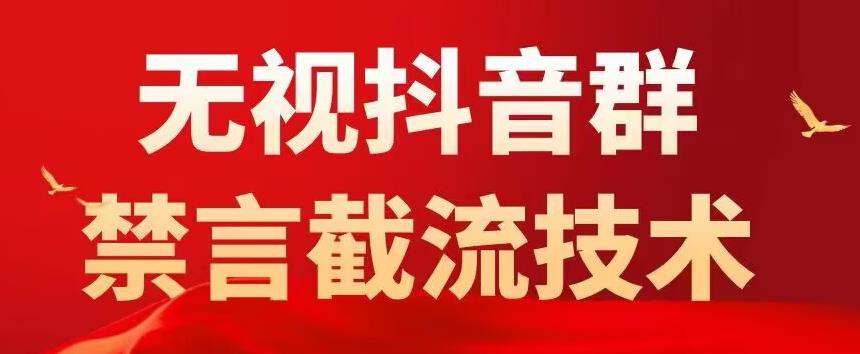 无视抖音群
禁言截流技术